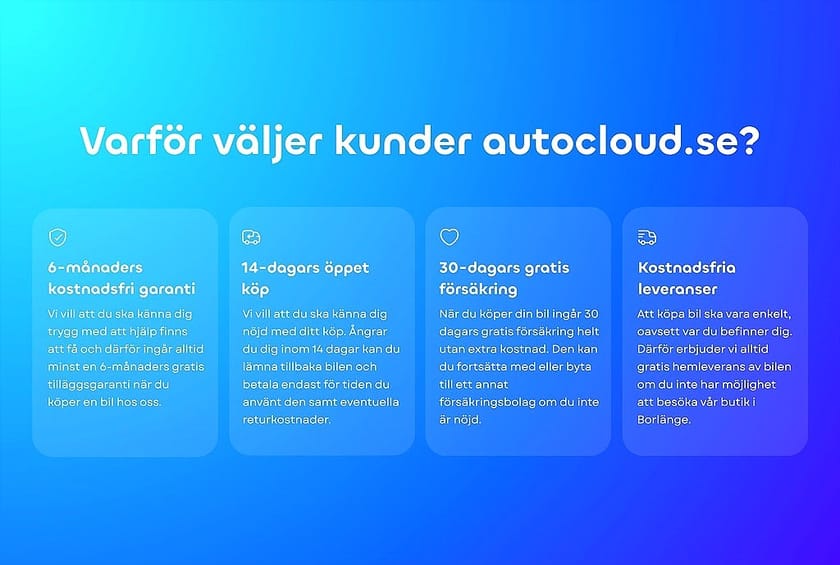 Varför väljer kunder autocloud.se?

6-månaders kostnadsfri garanti

Vi vill att du ska känna dig trygg med att hjälp finns att få och därför ingår alltid minst en 6-månaders gratis tilläggsgaranti när du köper en bil hos oss.

14-dagars öppet köp

Vi vill att du ska känna dig nöjd med ditt köp. Ångrar du dig inom 14 dagar kan du lämna tillbaka bilen och betala endast för tiden du använt den samt eventuella returkostnader.

30-dagars gratis försäkring

När du köper din bil ingår 30 dagars gratis försäkring helt utan extra kostnad. Den kan du fortsätta med eller byta till ett annat försäkringsbolag om du inte är nöjd.

Kostnadsfria leveranser

Att köpa bil ska vara enkelt, oavsett var du befinner dig. Därför erbjuder vi alltid gratis hemleverans av bilen om du inte har möjlighet att besöka vår butik i Borlänge.